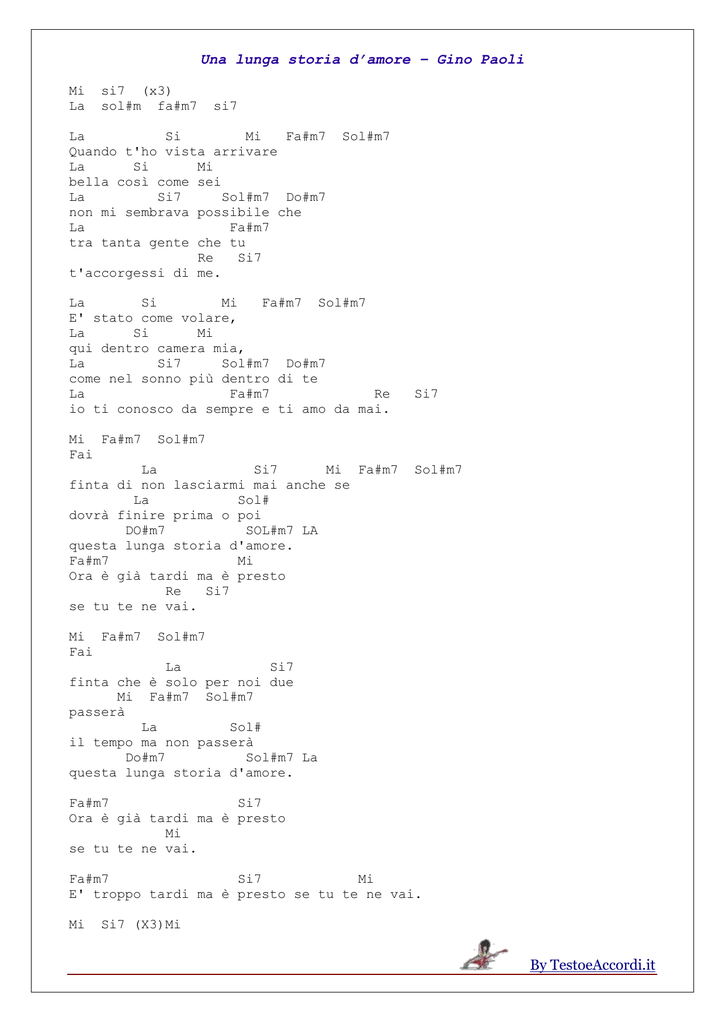 Una lunga storia d'amore – Gino Paoli

Mi si7 (x3)
La sol#m fa#m7 si7

La Si Mi Fa#m7 Sol#m7
Quando t'ho vista arrivare
La Si Mi
bella così come sei
La Si7 Sol#m7 Do#m7
non mi sembrava possibile che
La Fa#m7
tra tanta gente che tu
Re Si7
t'accorgessi di me.

La Si Mi Fa#m7 Sol#m7
E' stato come volare,
La Si Mi
qui dentro camera mia,
La Si7 Sol#m7 Do#m7
come nel sonno più dentro di te
La Fa#m7 Re Si7
io ti conosco da sempre e ti amo da mai.

Mi Fa#m7 Sol#m7
Fai
La Si7 Mi Fa#m7 Sol#m7
finta di non lasciarmi mai anche se
La Sol#
dovrà finire prima o poi
DO#m7 SOL#m7 LA
questa lunga storia d'amore.
Fa#m7 Mi
Ora è già tardi ma è presto
Re Si7
se tu te ne vai.

Mi Fa#m7 Sol#m7
Fai
La Si7
finta che è solo per noi due
Mi Fa#m7 Sol#m7
passerà
La Sol#
il tempo ma non passerà
Do#m7 Sol#m7 La
questa lunga storia d'amore.

Fa#m7 Si7
Ora è già tardi ma è presto
Mi
se tu te ne vai.

Fa#m7 Si7 Mi
E' troppo tardi ma è presto se tu te ne vai.

Mi Si7 (X3)Mi

By TestoeAccordi.it